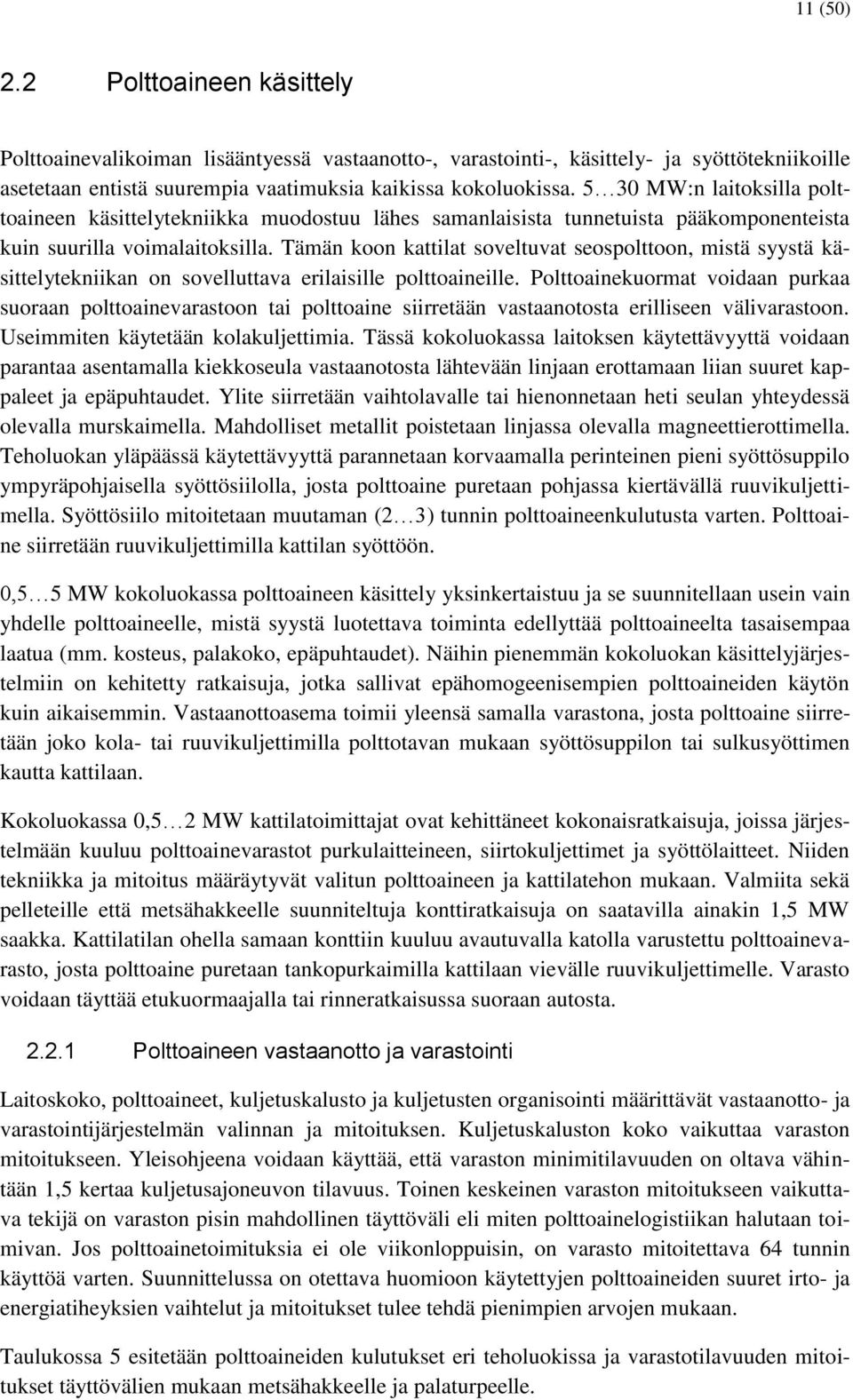 11 (50)

2.2 Polttoaineen käsittely

Polttoainevalikoiman lisääntyessä vastaanotto-, varastointi-, käsittely- ja syöttötekniikoille asetetaan entistä suurempia vaatimuksia kaikissa kokoluokissa. 5…30 MW:n laitoksilla polttoaineen käsittelytekniikka muodostuu lähes samanlaisista tunnetuista pääkomponenteista kuin suurilla voimalaitoksilla. Tämän koon kattilat soveltuvat seospolttoon, mistä syystä käsittelytekniikan on sovelluttava erilaisille polttoaineille. Polttoainekuormat voidaan purkaa suoraan polttoainevarastoon tai polttoaine siirretään vastaanotosta erilliseen välivarastoon. Useimmiten käytetään kolakuljettimia. Tässä kokoluokassa laitoksen käytettävyyttä voidaan parantaa asentamalla kiekkoseula vastaanotosta lähtevään linjaan erottamaan liian suuret kappaleet ja epäpuhtaudet. Ylite siirretään vaihtolavalle tai hienonnetaan heti seulan yhteydessä olevalla murskaimella. Mahdolliset metallit poistetaan linjassa olevalla magneettierottimella. Teholuokan yläpäässä käytettävyyttä parannetaan korvaamalla perinteinen pieni syöttösuppilo ympyräpohjaisella syöttösiilolla, josta polttoaine puretaan pohjassa kiertävällä ruuvikuljettimella. Syöttösiilo mitoitetaan muutaman (2…3) tunnin polttoaineenkulutusta varten. Polttoaine siirretään ruuvikuljettimilla kattilan syöttöön.

0,5…5 MW kokoluokassa polttoaineen käsittely yksinkertaistuu ja se suunnitellaan usein vain yhdelle polttoaineelle, mistä syystä luotettava toiminta edellyttää polttoaineelta tasaisempaa laatua (mm. kosteus, palakoko, epäpuhtaudet). Näihin pienemmän kokoluokan käsittelyjärjestelmiin on kehitetty ratkaisuja, jotka sallivat epähomogeenisempien polttoaineiden käytön kuin aikaisemmin. Vastaanottoasema toimii yleensä samalla varastona, josta polttoaine siirretään joko kola- tai ruuvikuljettimilla polttotavan mukaan syöttösuppilon tai sulkusyöttimen kautta kattilaan.

Kokoluokassa 0,5…2 MW kattilatoimittajat ovat kehittäneet kokonaisratkaisuja, joissa järjestelmään kuuluu polttoainevarastot purkulaitteineen, siirtokuljettimet ja syöttölaitteet. Niiden tekniikka ja mitoitus määräytyvät valitun polttoaineen ja kattilatehon mukaan. Valmiita sekä pelleteille että metsähakkeelle suunniteltuja konttiratkaisuja on saatavilla ainakin 1,5 MW saakka. Kattilatilan ohella samaan konttiin kuuluu avautuvalla katolla varustettu polttoainevarasto, josta polttoaine puretaan tankopurkaimilla kattilaan vievälle ruuvikuljettimelle. Varasto voidaan täyttää etukuormaajalla tai rinneratkaisussa suoraan autosta.

2.2.1 Polttoaineen vastaanotto ja varastointi

Laitoskoko, polttoaineet, kuljetuskalusto ja kuljetusten organisointi määrittävät vastaanotto- ja varastointijärjestelmän valinnan ja mitoituksen. Kuljetuskaluston koko vaikuttaa varaston mitoitukseen. Yleisohjeena voidaan käyttää, että varaston minimitilavuuden on oltava vähintään 1,5 kertaa kuljetusajoneuvon tilavuus. Toinen keskeinen varaston mitoitukseen vaikuttava tekijä on varaston pisin mahdollinen täyttöväli eli miten polttoainelogistiikan halutaan toimivan. Jos polttoainetoimituksia ei ole viikonloppuisin, on varasto mitoitettava 64 tunnin käyttöä varten. Suunnittelussa on otettava huomioon käytettyjen polttoaineiden suuret irto- ja energiatiheyksien vaihtelut ja mitoitukset tulee tehdä pienimpien arvojen mukaan.

Taulukossa 5 esitetään polttoaineiden kulutukset eri teholuokissa ja varastotilavuuden mitoitukset täyttövälien mukaan metsähakkeelle ja palaturpeelle.